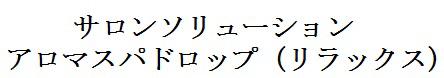 サロンソリューション
アロマスパドロップ（リラックス）